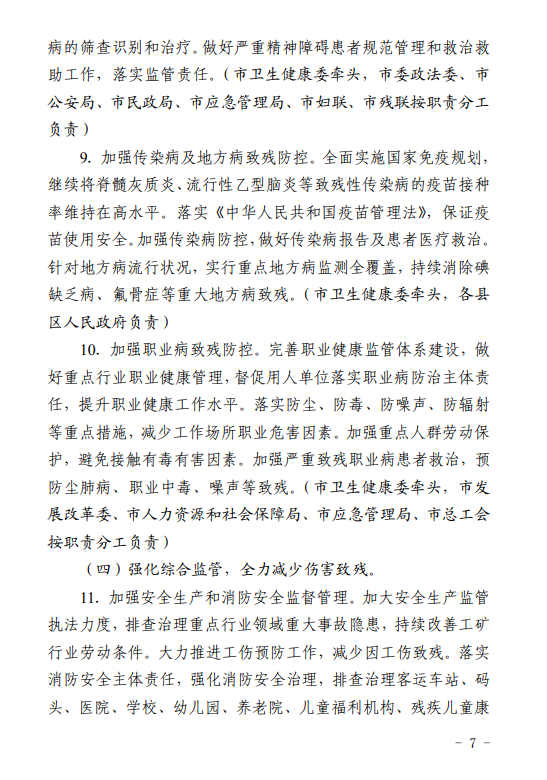 病的筛查识别和治疗。做好严重精神障碍患者规范管理和救治救助工作，落实监管责任。（市卫生健康委牵头，市委政法委、市公安局、市民政局、市应急管理局、市妇联、市残联按职责分工负责）

9. 加强传染病及地方病致残防控。全面实施国家免疫规划，继续将脊髓灰质炎、流行性乙型脑炎等致残性传染病的疫苗接种率维持在高水平。落实《中华人民共和国疫苗管理法》，保证疫苗使用安全。加强传染病防控，做好传染病报告及患者医疗救治。针对地方病流行状况，实行重点地方病监测全覆盖，持续消除碘缺乏病、氟骨症等重大地方病致残。（市卫生健康委牵头，各县区人民政府负责）

10. 加强职业病致残防控。完善职业健康监管体系建设，做好重点行业职业健康管理，督促用人单位落实职业病防治主体责任，提升职业健康工作水平。落实防尘、防毒、防噪声、防辐射等重点措施，减少工作场所职业危害因素。加强重点人群劳动保护，避免接触有毒有害因素。加强严重致残职业病患者救治，预防尘肺病、职业中毒、噪声等致残。（市卫生健康委牵头，市发展改革委、市人力资源和社会保障局、市应急管理局、市总工会按职责分工负责）

（四）强化综合监管，全力减少伤害致残。

11. 加强安全生产和消防安全监督管理。加大安全生产监管执法力度，排查治理重点行业领域重大事故隐患，持续改善工矿行业劳动条件。大力推进工伤预防工作，减少因工伤致残。落实消防安全主体责任，强化消防安全治理，排查治理客运车站、码头、医院、学校、幼儿园、养老院、儿童福利机构、残疾儿童康

－ 7 －